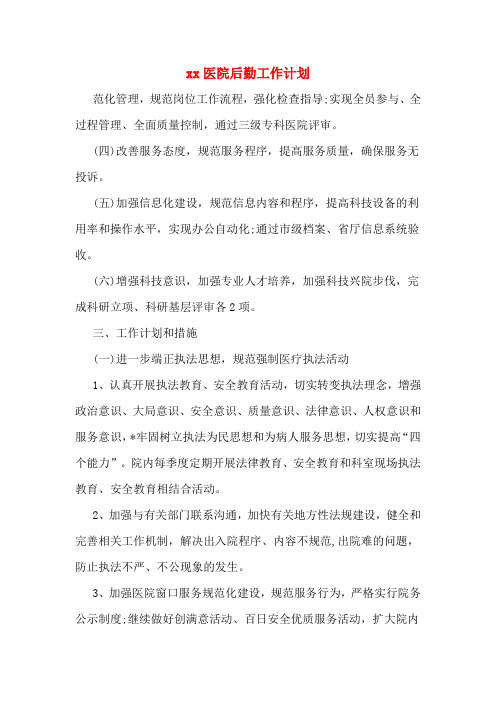 xx医院后勤工作计划

范化管理，规范岗位工作流程，强化检查指导;实现全员参与、全过程管理、全面质量控制，通过三级专科医院评审。

(四)改善服务态度，规范服务程序，提高服务质量，确保服务无投诉。

(五)加强信息化建设，规范信息内容和程序，提高科技设备的利用率和操作水平，实现办公自动化;通过市级档案、省厅信息系统验收。

(六)增强科技意识，加强专业人才培养，加强科技兴院步伐，完成科研立项、科研基层评审各2项。

三、工作计划和措施

(一)进一步端正执法思想，规范强制医疗执法活动

1、认真开展执法教育、安全教育活动，切实转变执法理念，增强政治意识、大局意识、安全意识、质量意识、法律意识、人权意识和服务意识，*牢固树立执法为民思想和为病人服务思想，切实提高“四个能力”。院内每季度定期开展法律教育、安全教育和科室现场执法教育、安全教育相结合活动。

2、加强与有关部门联系沟通，加快有关地方性法规建设，健全和完善相关工作机制，解决出入院程序、内容不规范,出院难的问题，防止执法不严、不公现象的发生。

3、加强医院窗口服务规范化建设，规范服务行为，严格实行院务公示制度;继续做好创满意活动、百日安全优质服务活动，扩大院内